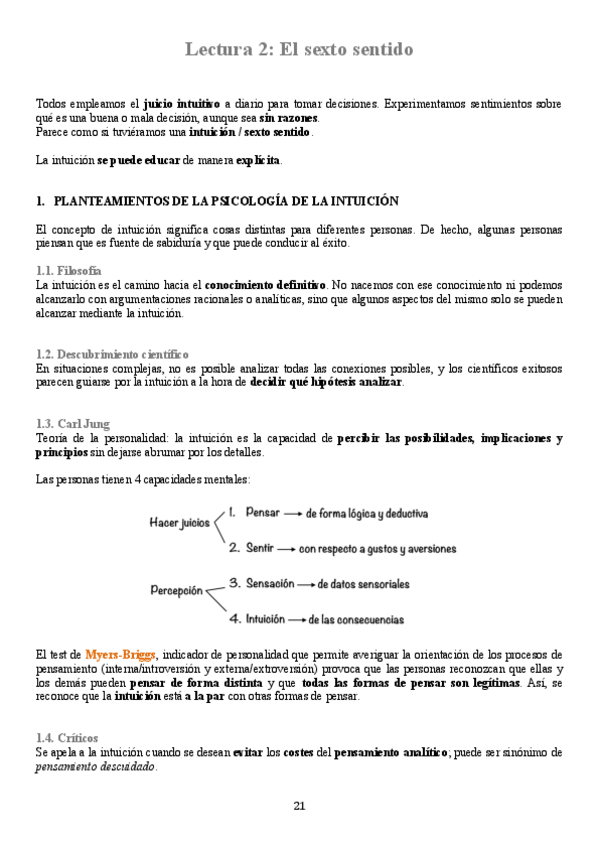 Lectura 2: El sexto sentido

Todos empleamos el juicio intuitivo a diario para tomar decisiones. Experimentamos sentimientos sobre qué es una buena o mala decisión, aunque sea sin razones.
Parece como si tuviéramos una intuición / sexto sentido.

La intuición se puede educar de manera explícita.

1. PLANTEAMIENTOS DE LA PSICOLOGÍA DE LA INTUICIÓN

El concepto de intuición significa cosas distintas para diferentes personas. De hecho, algunas personas piensan que es fuente de sabiduría y que puede conducir al éxito.

1.1. Filosofía
La intuición es el camino hacia el conocimiento definitivo. No nacemos con ese conocimiento ni podemos alcanzarlo con argumentaciones racionales o analíticas, sino que algunos aspectos del mismo solo se pueden alcanzar mediante la intuición.

1.2. Descubrimiento científico
En situaciones complejas, no es posible analizar todas las conexiones posibles, y los científicos exitosos parecen guiarse por la intuición a la hora de decidir qué hipótesis analizar.

1.3. Carl Jung
Teoría de la personalidad: la intuición es la capacidad de percibir las posibilidades, implicaciones y principios sin dejarse abrumar por los detalles.

Las personas tienen 4 capacidades mentales:

Hacer juicios
1. Pensar → de forma lógica y deductiva
2. Sentir → con respecto a gustos y aversiones

Percepción
3. Sensación → de datos sensoriales
4. Intuición → de las consecuencias

El test de Myers-Briggs, indicador de personalidad que permite averiguar la orientación de los procesos de pensamiento (interna/introversión y externa/extroversión) provoca que las personas reconozcan que ellas y los demás pueden pensar de forma distinta y que todas las formas de pensar son legítimas. Así, se reconoce que la intuición está a la par con otras formas de pensar.

1.4. Críticos
Se apela a la intuición cuando se desean evitar los costes del pensamiento analítico; puede ser sinónimo de pensamiento descuidado.

21